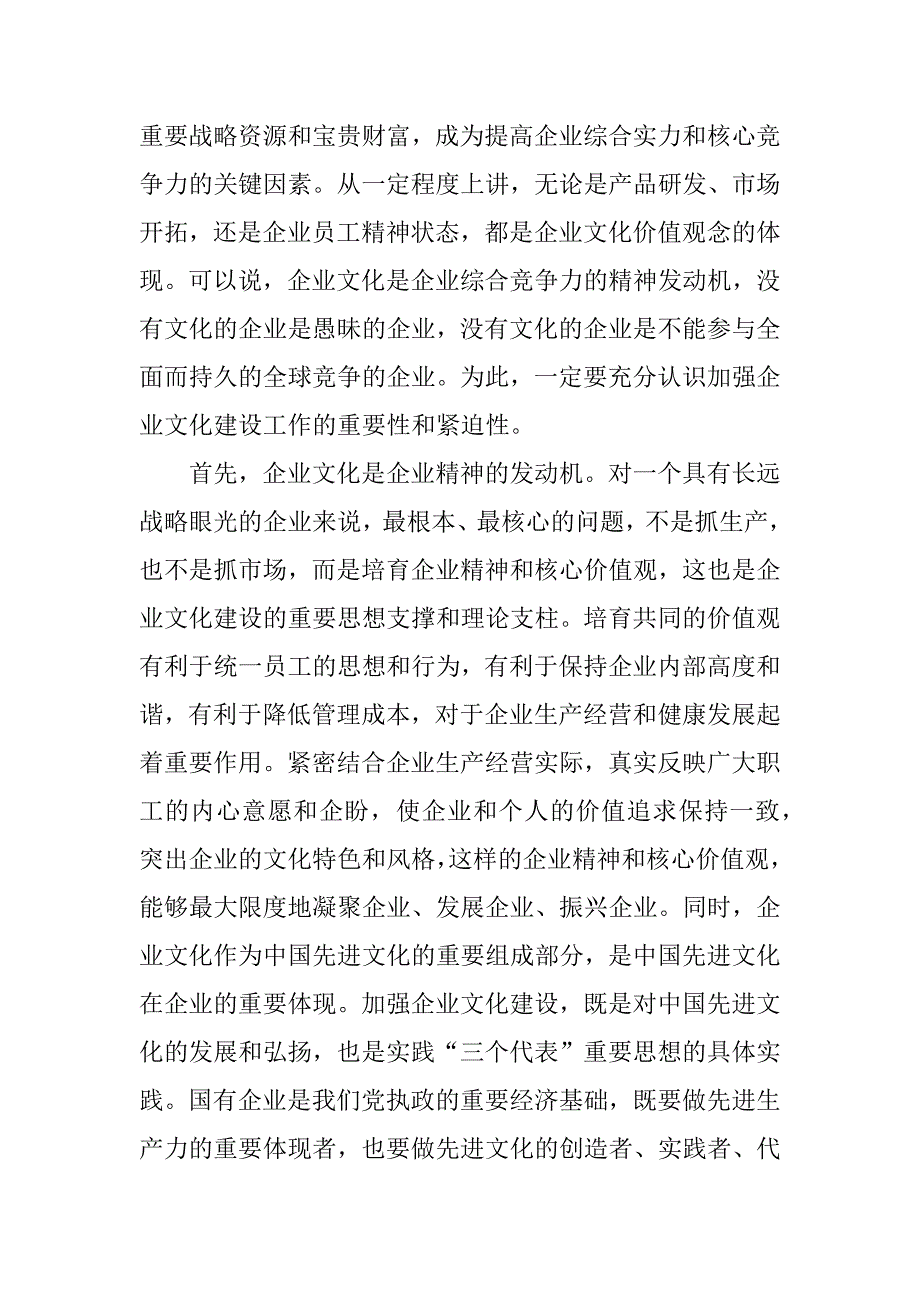 重要战略资源和宝贵财富，成为提高企业综合实力和核心竞争力的关键因素。从一定程度上讲，无论是产品研发、市场开拓，还是企业员工精神状态，都是企业文化价值观念的体现。可以说，企业文化是企业综合竞争力的精神发动机，没有文化的企业是愚昧的企业，没有文化的企业是不能参与全面而持久的全球竞争的企业。为此，一定要充分认识加强企业文化建设工作的重要性和紧迫性。

首先，企业文化是企业精神的发动机。对一个具有长远战略眼光的企业来说，最根本、最核心的问题，不是抓生产，也不是抓市场，而是培育企业精神和核心价值观，这也是企业文化建设的重要思想支撑和理论支柱。培育共同的价值观有利于统一员工的思想和行为，有利于保持企业内部高度和谐，有利于降低管理成本，对于企业生产经营和健康发展起着重要作用。紧密结合企业生产经营实际，真实反映广大职工的内心意愿和企盼，使企业和个人的价值追求保持一致，突出企业的文化特色和风格，这样的企业精神和核心价值观，能够最大限度地凝聚企业、发展企业、振兴企业。同时，企业文化作为中国先进文化的重要组成部分，是中国先进文化在企业的重要体现。加强企业文化建设，既是对中国先进文化的发展和弘扬，也是实践“三个代表”重要思想的具体实践。国有企业是我们党执政的重要经济基础，既要做先进生产力的重要体现者，也要做先进文化的创造者、实践者、代